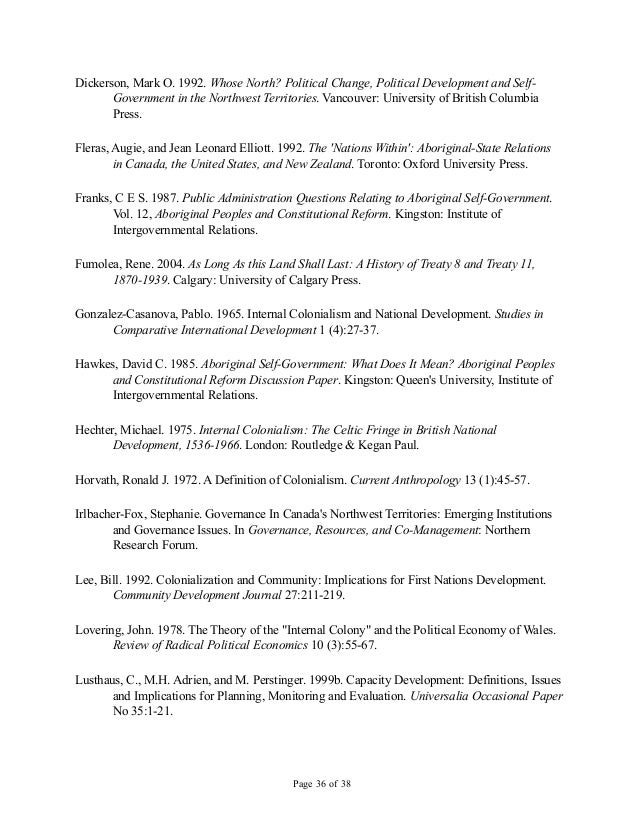 Dickerson, Mark O. 1992. Whose North? Political Change, Political Development and Self-Government in the Northwest Territories. Vancouver: University of British Columbia Press.

Fleras, Augie, and Jean Leonard Elliott. 1992. The 'Nations Within': Aboriginal-State Relations in Canada, the United States, and New Zealand. Toronto: Oxford University Press.

Franks, C E S. 1987. Public Administration Questions Relating to Aboriginal Self-Government. Vol. 12, Aboriginal Peoples and Constitutional Reform. Kingston: Institute of Intergovernmental Relations.

Fumolea, Rene. 2004. As Long As this Land Shall Last: A History of Treaty 8 and Treaty 11, 1870-1939. Calgary: University of Calgary Press.

Gonzalez-Casanova, Pablo. 1965. Internal Colonialism and National Development. Studies in Comparative International Development 1 (4):27-37.

Hawkes, David C. 1985. Aboriginal Self-Government: What Does It Mean? Aboriginal Peoples and Constitutional Reform Discussion Paper. Kingston: Queen's University, Institute of Intergovernmental Relations.

Hechter, Michael. 1975. Internal Colonialism: The Celtic Fringe in British National Development, 1536-1966. London: Routledge & Kegan Paul.

Horvath, Ronald J. 1972. A Definition of Colonialism. Current Anthropology 13 (1):45-57.

Irlbacher-Fox, Stephanie. Governance In Canada's Northwest Territories: Emerging Institutions and Governance Issues. In Governance, Resources, and Co-Management: Northern Research Forum.

Lee, Bill. 1992. Colonialization and Community: Implications for First Nations Development. Community Development Journal 27:211-219.

Lovering, John. 1978. The Theory of the "Internal Colony" and the Political Economy of Wales. Review of Radical Political Economics 10 (3):55-67.

Lusthaus, C., M.H. Adrien, and M. Perstinger. 1999b. Capacity Development: Definitions, Issues and Implications for Planning, Monitoring and Evaluation. Universalia Occasional Paper No 35:1-21.

Page 36 of 38